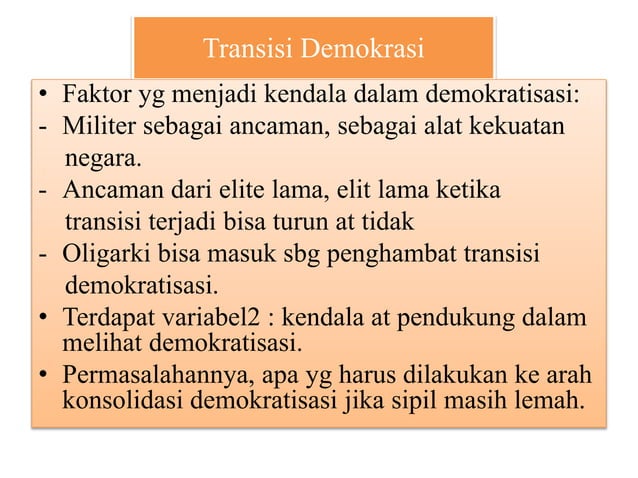 Transisi Demokrasi

• Faktor yg menjadi kendala dalam demokratisasi:
- Militer sebagai ancaman, sebagai alat kekuatan negara.
- Ancaman dari elite lama, elit lama ketika transisi terjadi bisa turun at tidak
- Oligarki bisa masuk sbg penghambat transisi demokratisasi.
• Terdapat variabel2 : kendala at pendukung dalam melihat demokratisasi.
• Permasalahannya, apa yg harus dilakukan ke arah konsolidasi demokratisasi jika sipil masih lemah.